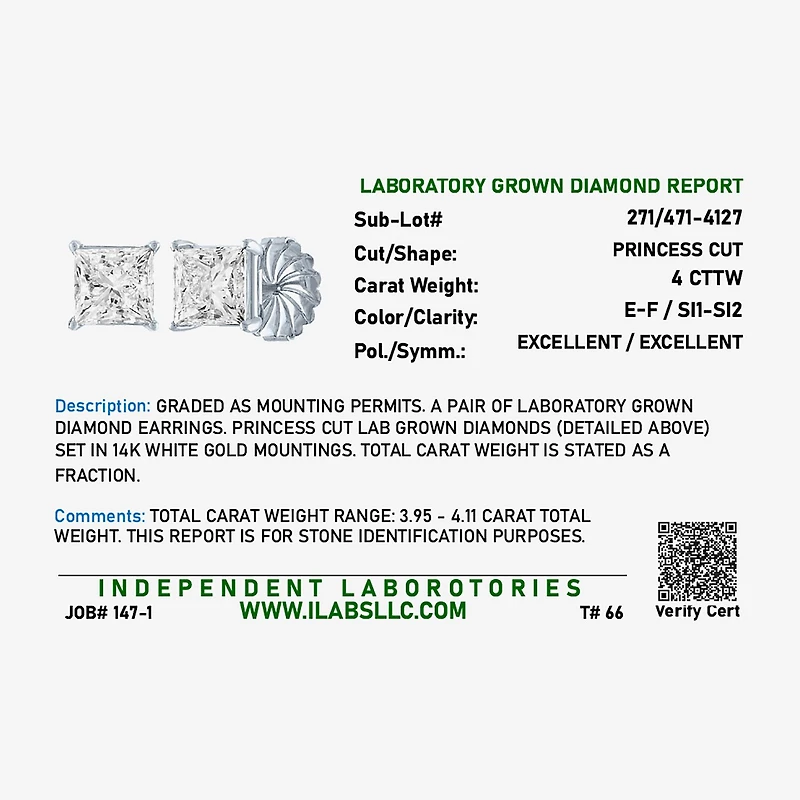 LABORATORY GROWN DIAMOND REPORT

Sub-Lot# 271/471-4127
Cut/Shape: PRINCESS CUT
Carat Weight: 4 CTTW
Color/Clarity: E-F / SI1-SI2
Pol./Symm.: EXCELLENT / EXCELLENT

Description: GRADED AS MOUNTING PERMITS. A PAIR OF LABORATORY GROWN DIAMOND EARRINGS. PRINCESS CUT LAB GROWN DIAMONDS (DETAILED ABOVE) SET IN 14K WHITE GOLD MOUNTINGS. TOTAL CARAT WEIGHT IS STATED AS A FRACTION.

Comments: TOTAL CARAT WEIGHT RANGE: 3.95 - 4.11 CARAT TOTAL WEIGHT. THIS REPORT IS FOR STONE IDENTIFICATION PURPOSES.

INDEPENDENT LABOROTORIES
JOB# 147-1
WWW.ILABSLLC.COM
T# 66

Verify Cert